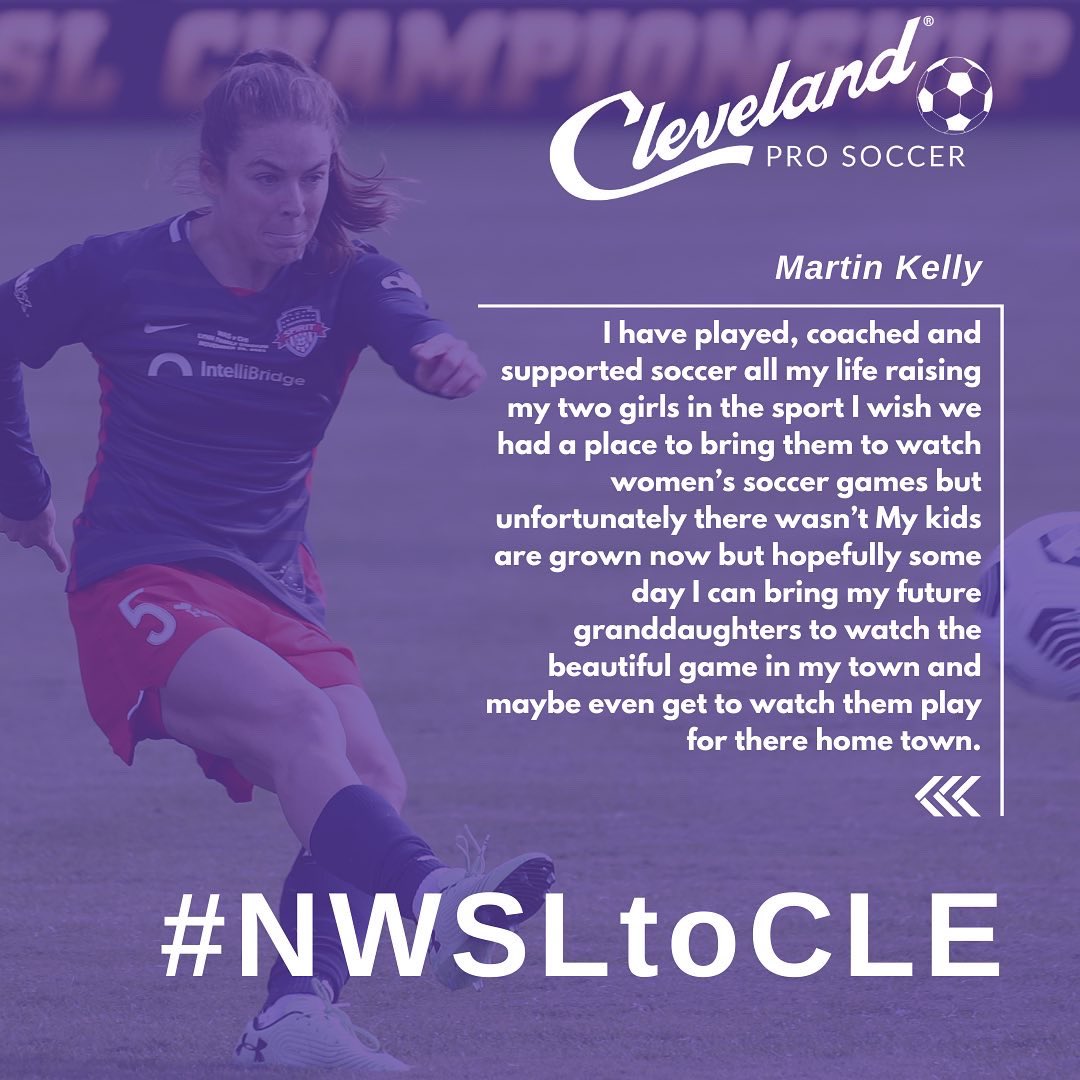 SL CHAMPIONSHIP

Cleveland®
PRO SOCCER

IntelliBridge

5

Martin Kelly

I have played, coached and supported soccer all my life raising my two girls in the sport I wish we had a place to bring them to watch women's soccer games but unfortunately there wasn't My kids are grown now but hopefully some day I can bring my future granddaughters to watch the beautiful game in my town and maybe even get to watch them play for there home town.

#NWSLtoCLE